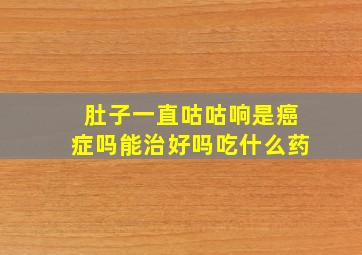 肚子一直咕咕响是癌症吗能治好吗吃什么药